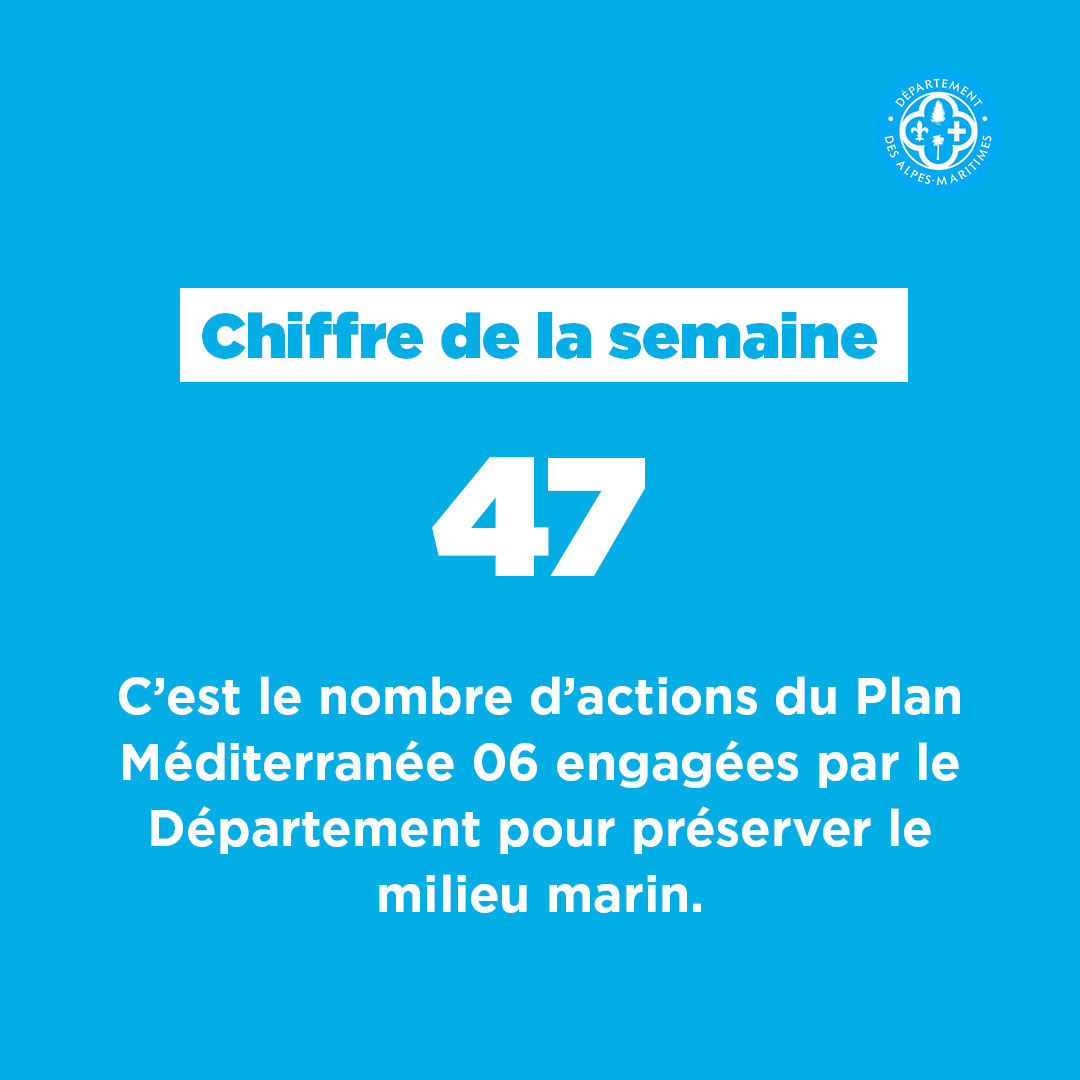 DÉPARTEMENT DES ALPES-MARITIMES

Chiffre de la semaine

47

C'est le nombre d'actions du Plan Méditerranée 06 engagées par le Département pour préserver le milieu marin.